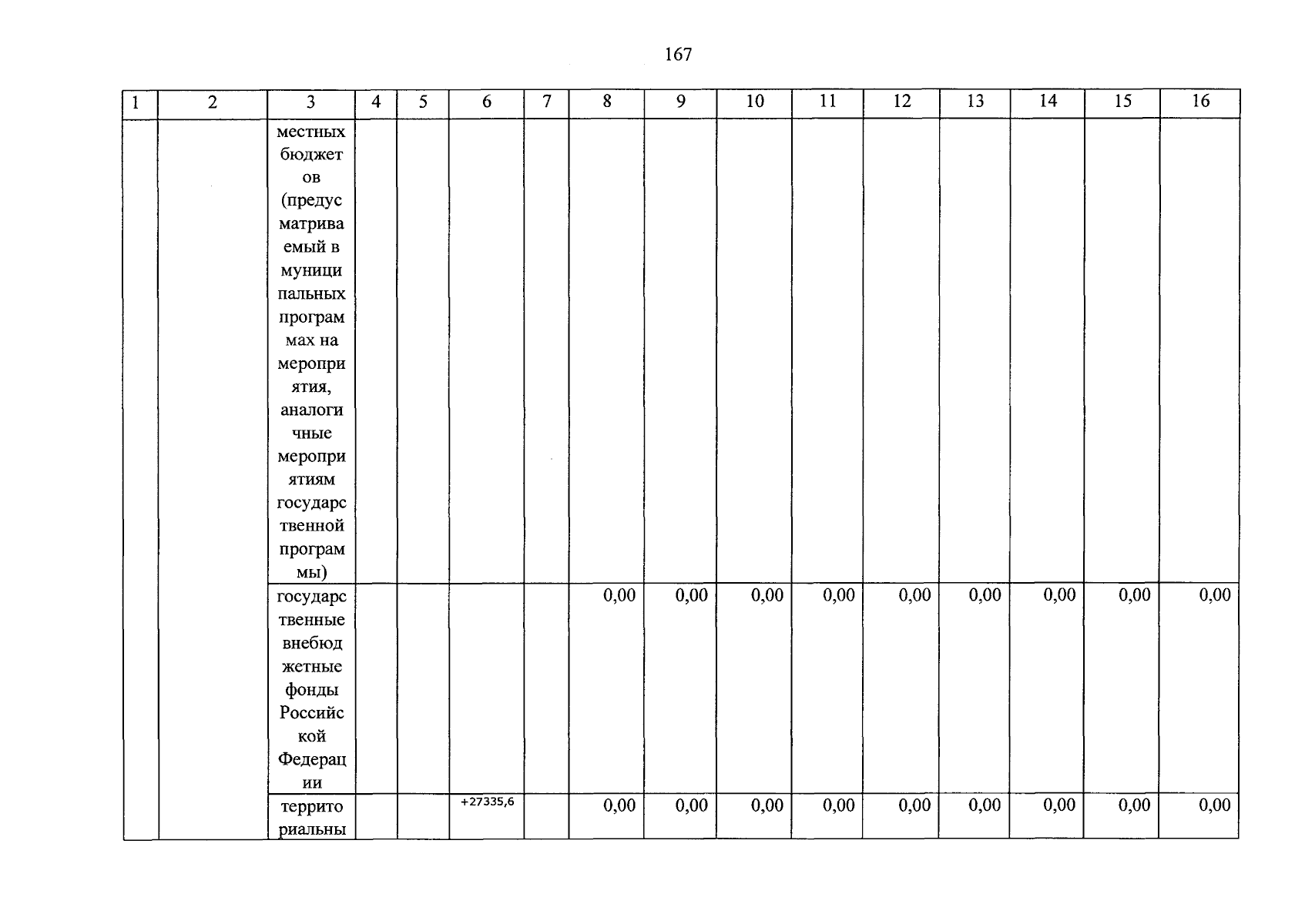 167

| 1 | 2 | 3 | 4 | 5 | 6 | 7 | 8 | 9 | 10 | 11 | 12 | 13 | 14 | 15 | 16 |
|---|---|---|---|---|---|---|---|---|---|---|---|---|---|---|---|
| | | местных бюджетов (предусматриваемый в муниципальных программах на мероприятия, аналогичные мероприятиям государственной программы) | | | | | | | | | | | | | |
| | | государственные внебюджетные фонды Российской Федерации | | | | | 0,00 | 0,00 | 0,00 | 0,00 | 0,00 | 0,00 | 0,00 | 0,00 | 0,00 |
| | | территориальны | | | +27335,6 | | 0,00 | 0,00 | 0,00 | 0,00 | 0,00 | 0,00 | 0,00 | 0,00 | 0,00 |